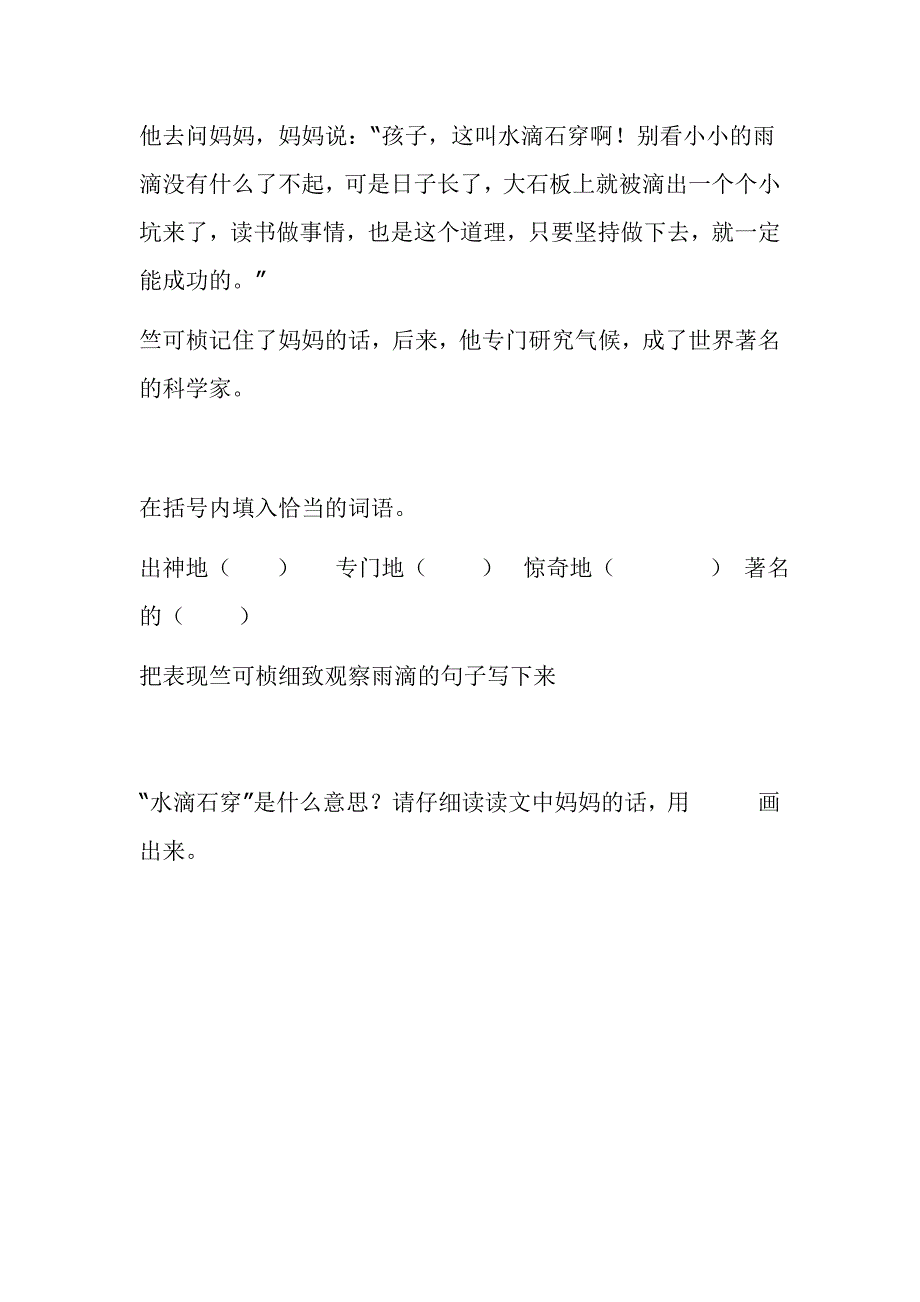 他去问妈妈，妈妈说：“孩子，这叫水滴石穿啊！别看小小的雨滴没有什么了不起，可是日子长了，大石板上就被滴出一个个小坑来了，读书做事情，也是这个道理，只要坚持做下去，就一定能成功的。”

竺可桢记住了妈妈的话，后来，他专门研究气候，成了世界著名的科学家。

在括号内填入恰当的词语。

出神地（ ） 专门地（ ） 惊奇地（ ） 著名的（ ）

把表现竺可桢细致观察雨滴的句子写下来

“水滴石穿”是什么意思？请仔细读读文中妈妈的话，用 画出来。